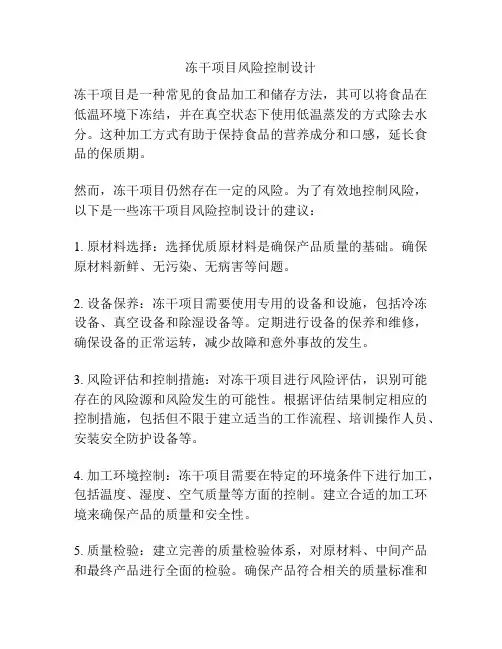 冻干项目风险控制设计

冻干项目是一种常见的食品加工和储存方法，其可以将食品在低温环境下冻结，并在真空状态下使用低温蒸发的方式除去水分。这种加工方式有助于保持食品的营养成分和口感，延长食品的保质期。

然而，冻干项目仍然存在一定的风险。为了有效地控制风险，以下是一些冻干项目风险控制设计的建议：

1. 原材料选择：选择优质原材料是确保产品质量的基础。确保原材料新鲜、无污染、无病害等问题。

2. 设备保养：冻干项目需要使用专用的设备和设施，包括冷冻设备、真空设备和除湿设备等。定期进行设备的保养和维修，确保设备的正常运转，减少故障和意外事故的发生。

3. 风险评估和控制措施：对冻干项目进行风险评估，识别可能存在的风险源和风险发生的可能性。根据评估结果制定相应的控制措施，包括但不限于建立适当的工作流程、培训操作人员、安装安全防护设备等。

4. 加工环境控制：冻干项目需要在特定的环境条件下进行加工，包括温度、湿度、空气质量等方面的控制。建立合适的加工环境来确保产品的质量和安全性。

5. 质量检验：建立完善的质量检验体系，对原材料、中间产品和最终产品进行全面的检验。确保产品符合相关的质量标准和